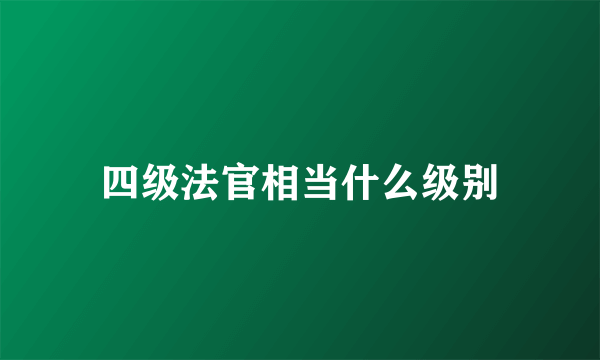 四级法官相当什么级别